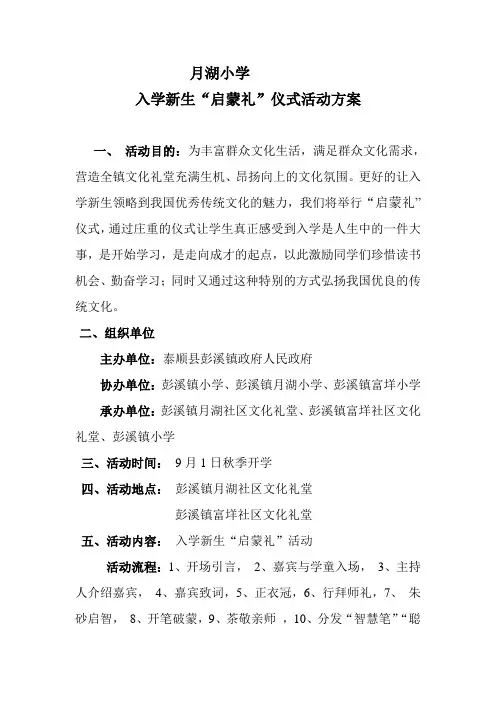 月湖小学
入学新生“启蒙礼”仪式活动方案

一、 活动目的：为丰富群众文化生活，满足群众文化需求，营造全镇文化礼堂充满生机、昂扬向上的文化氛围。更好的让入学新生领略到我国优秀传统文化的魅力，我们将举行“启蒙礼”仪式，通过庄重的仪式让学生真正感受到入学是人生中的一件大事，是开始学习，是走向成才的起点，以此激励同学们珍惜读书机会、勤奋学习；同时又通过这种特别的方式弘扬我国优良的传统文化。

二、组织单位

主办单位：泰顺县彭溪镇政府人民政府

协办单位：彭溪镇小学、彭溪镇月湖小学、彭溪镇富垟小学

承办单位：彭溪镇月湖社区文化礼堂、彭溪镇富垟社区文化礼堂、彭溪镇小学

三、活动时间： 9月1日秋季开学

四、活动地点： 彭溪镇月湖社区文化礼堂

彭溪镇富垟社区文化礼堂

五、活动内容： 入学新生“启蒙礼”活动

活动流程：1、开场引言， 2、嘉宾与学童入场， 3、主持人介绍嘉宾， 4、嘉宾致词，5、正衣冠，6、行拜师礼，7、 朱砂启智， 8、开笔破蒙，9、茶敬亲师 ，10、分发“智慧笔”“聪